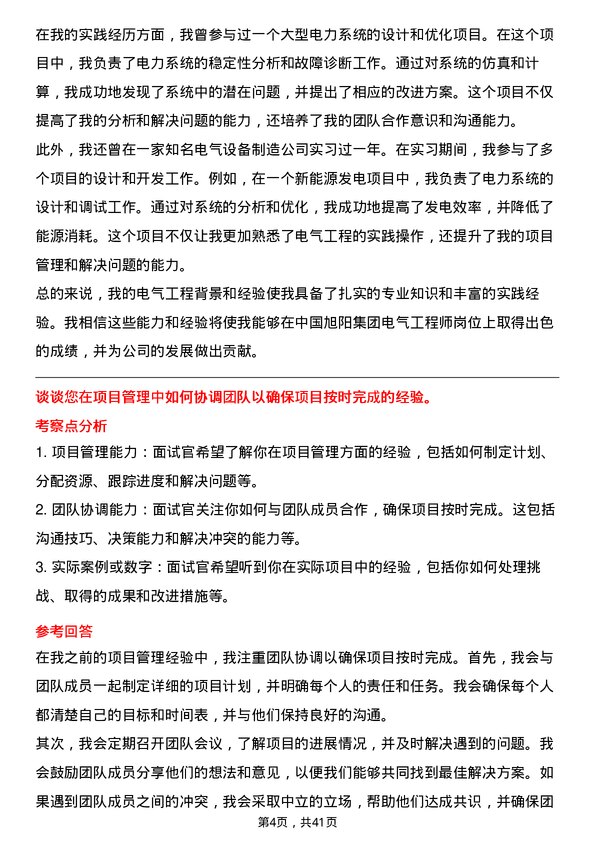 在我的实践经历方面，我曾参与过一个大型电力系统的设计和优化项目。在这个项目中，我负责了电力系统的稳定性分析和故障诊断工作。通过对系统的仿真和计算，我成功地发现了系统中的潜在问题，并提出了相应的改进方案。这个项目不仅提高了我的分析和解决问题的能力，还培养了我的团队合作意识和沟通能力。

此外，我还曾在一家知名电气设备制造公司实习过一年。在实习期间，我参与了多个项目的设计和开发工作。例如，在一个新能源发电项目中，我负责了电力系统的设计和调试工作。通过对系统的分析和优化，我成功地提高了发电效率，并降低了能源消耗。这个项目不仅让我更加熟悉了电气工程的实践操作，还提升了我的项目管理和解决问题的能力。

总的来说，我的电气工程背景和经验使我具备了扎实的专业知识和丰富的实践经验。我相信这些能力和经验将使我能够在中国旭阳集团电气工程师岗位上取得出色的成绩，并为公司的发展做出贡献。

谈谈您在项目管理中如何协调团队以确保项目按时完成的经验。

考察点分析

1. 项目管理能力：面试官希望了解你在项目管理方面的经验，包括如何制定计划、分配资源、跟踪进度和解决问题等。

2. 团队协调能力：面试官关注你如何与团队成员合作，确保项目按时完成。这包括沟通技巧、决策能力和解决冲突的能力等。

3. 实际案例或数字：面试官希望听到你在实际项目中的经验，包括你如何处理挑战、取得的成果和改进措施等。

参考回答

在我之前的项目管理经验中，我注重团队协调以确保项目按时完成。首先，我会与团队成员一起制定详细的项目计划，并明确每个人的责任和任务。我会确保每个人都清楚自己的目标和时间表，并与他们保持良好的沟通。

其次，我会定期召开团队会议，了解项目的进展情况，并及时解决遇到的问题。我会鼓励团队成员分享他们的想法和意见，以便我们能够共同找到最佳解决方案。如果遇到团队成员之间的冲突，我会采取中立的立场，帮助他们达成共识，并确保团

第4页，共41页